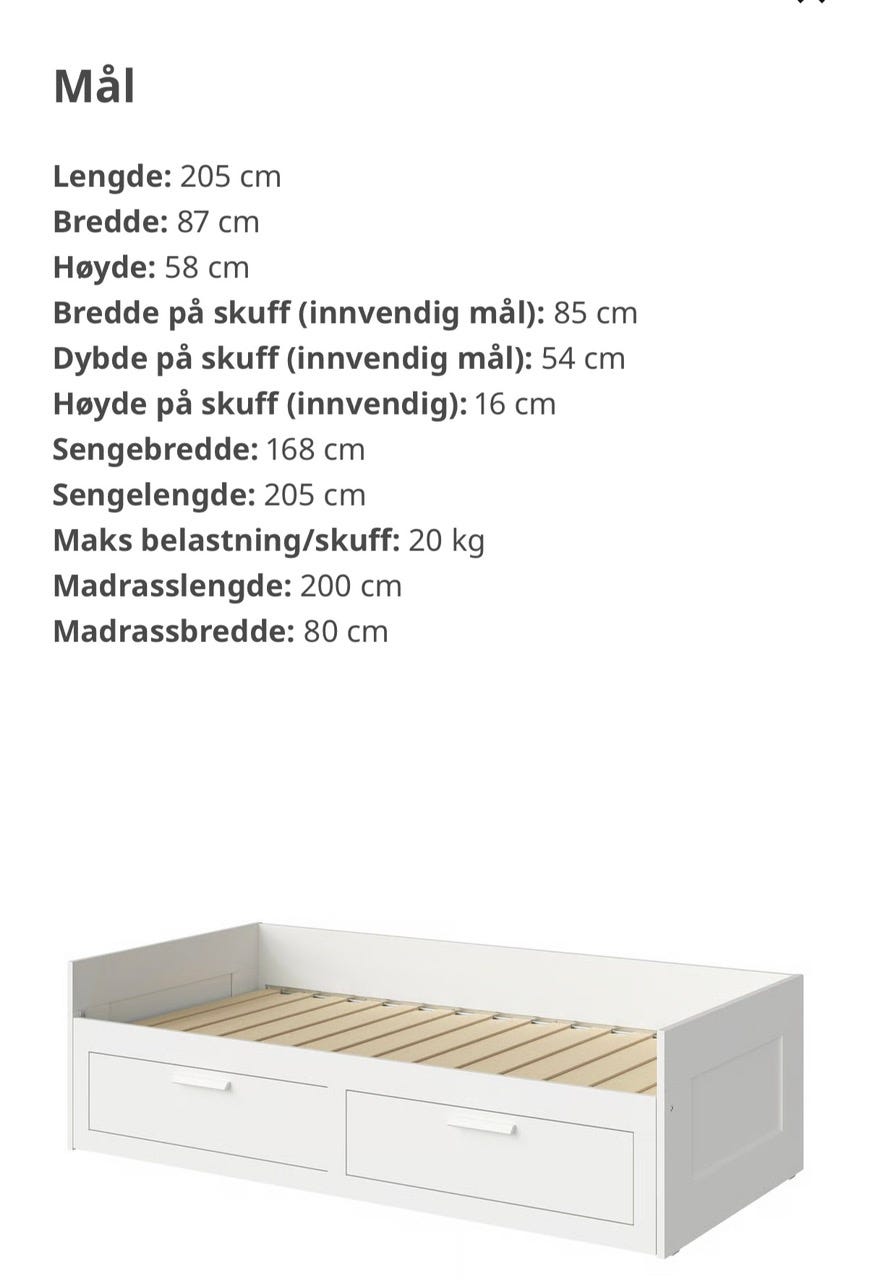 Mål

Lengde: 205 cm
Bredde: 87 cm
Høyde: 58 cm
Bredde på skuff (innvendig mål): 85 cm
Dybde på skuff (innvendig mål): 54 cm
Høyde på skuff (innvendig): 16 cm
Sengebredde: 168 cm
Sengelengde: 205 cm
Maks belastning/skuff: 20 kg
Madrasslengde: 200 cm
Madrassbredde: 80 cm